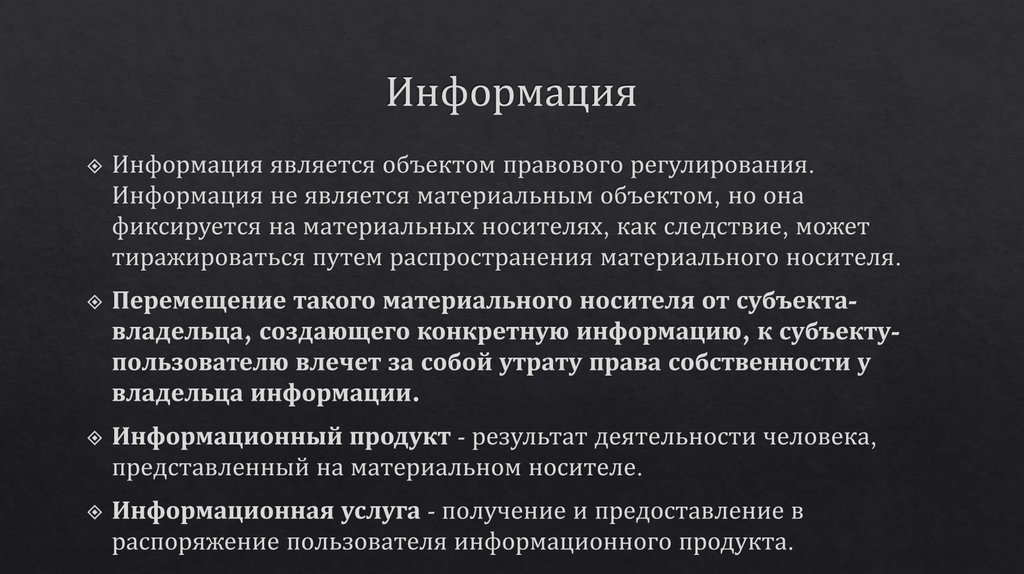 Информация

Информация является объектом правового регулирования. Информация не является материальным объектом, но она фиксируется на материальных носителях, как следствие, может тиражироваться путем распространения материального носителя.

Перемещение такого материального носителя от субъекта-владельца, создающего конкретную информацию, к субъекту-пользователю влечет за собой утрату права собственности у владельца информации.

Информационный продукт - результат деятельности человека, представленный на материальном носителе.

Информационная услуга - получение и предоставление в распоряжение пользователя информационного продукта.